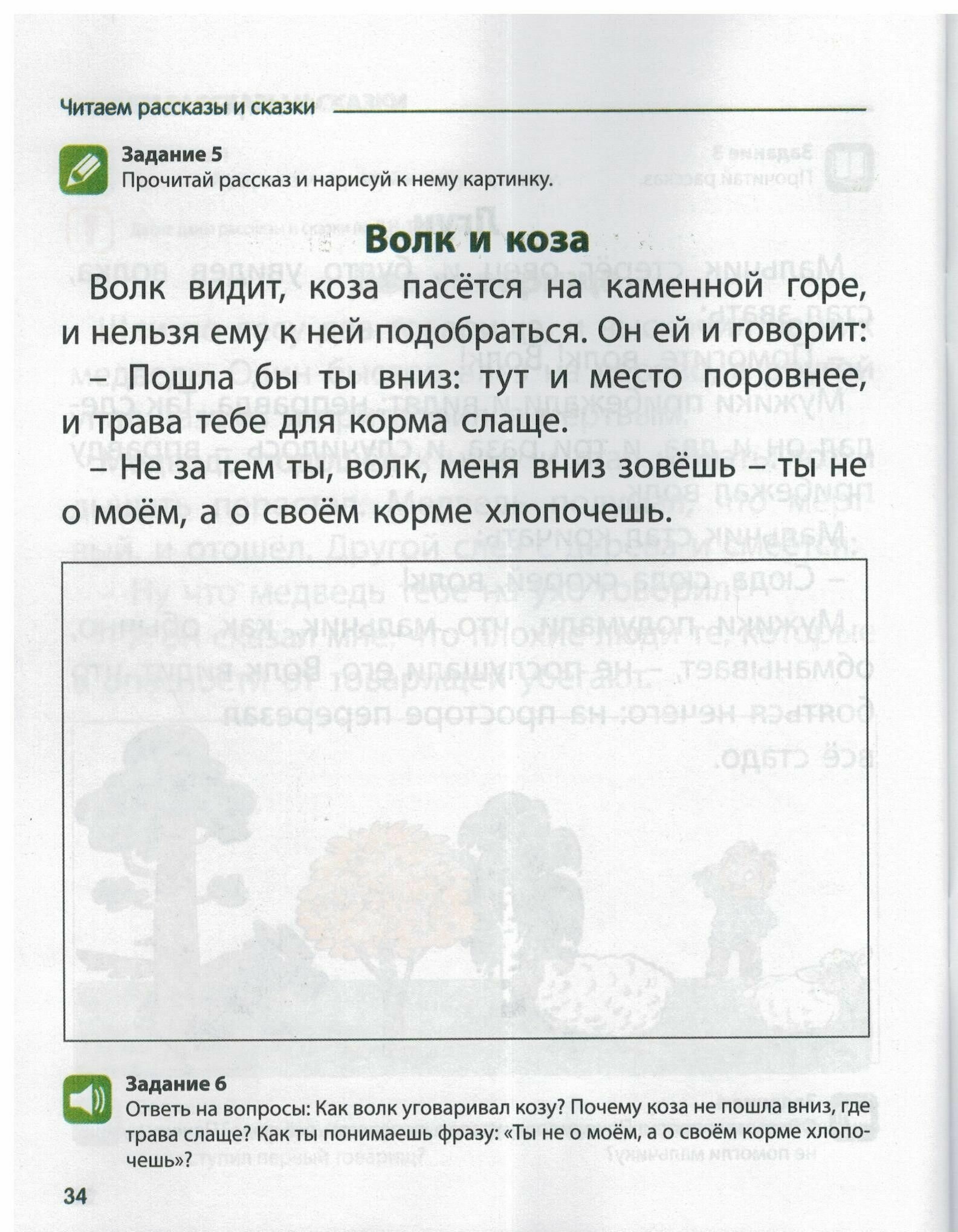 Читаем рассказы и сказки

Задание 5
Прочитай рассказ и нарисуй к нему картинку.

Волк и коза

Волк видит, коза пасётся на каменной горе, и нельзя ему к ней подобраться. Он ей и говорит:

– Пошла бы ты вниз: тут и место поровнее, и трава тебе для корма слаще.

– Не за тем ты, волк, меня вниз зовёшь – ты не о моём, а о своём корме хлопочешь.

Задание 6
Ответь на вопросы: Как волк уговаривал козу? Почему коза не пошла вниз, где трава слаще? Как ты понимаешь фразу: «Ты не о моём, а о своём корме хлопочешь»?

34